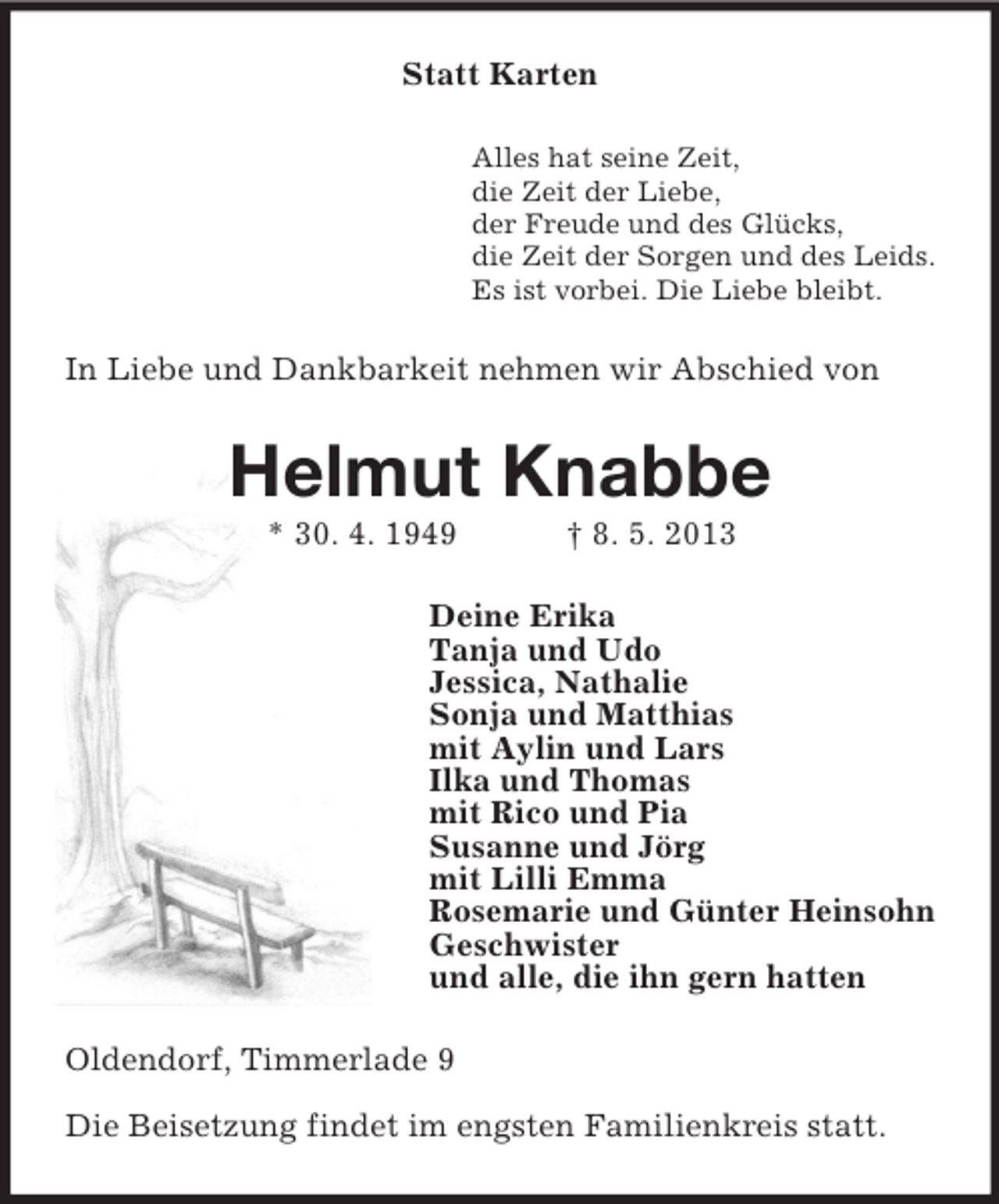 Statt Karten

Alles hat seine Zeit,
die Zeit der Liebe,
der Freude und des Glücks,
die Zeit der Sorgen und des Leids.
Es ist vorbei. Die Liebe bleibt.

In Liebe und Dankbarkeit nehmen wir Abschied von

Helmut Knabbe

* 30. 4. 1949 † 8. 5. 2013

Deine Erika
Tanja und Udo
Jessica, Nathalie
Sonja und Matthias
mit Aylin und Lars
Ilka und Thomas
mit Rico und Pia
Susanne und Jörg
mit Lilli Emma
Rosemarie und Günter Heinsohn
Geschwister
und alle, die ihn gern hatten

Oldendorf, Timmerlade 9

Die Beisetzung findet im engsten Familienkreis statt.